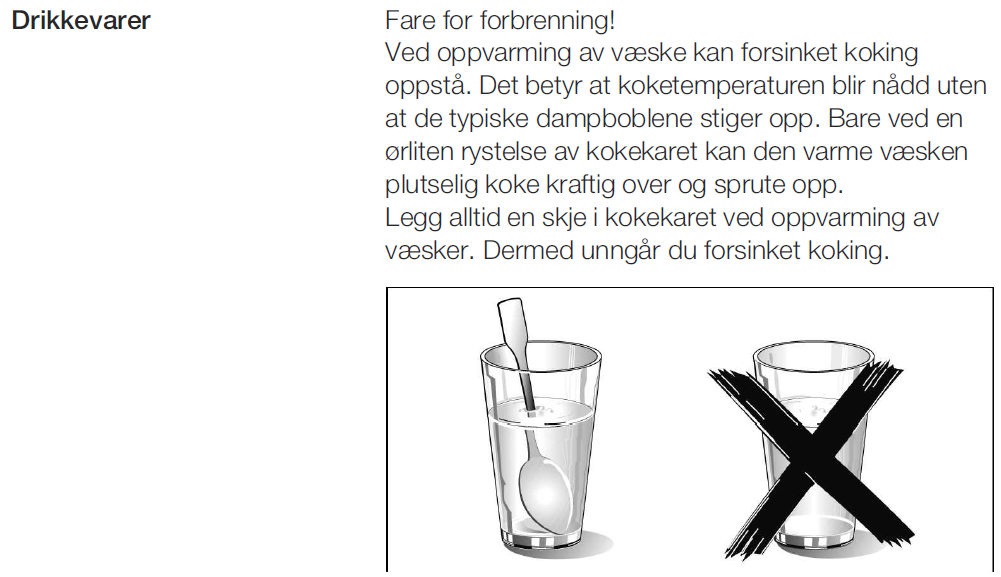 Drikkevarer

Fare for forbrenning!
Ved oppvarming av væske kan forsinket koking oppstå. Det betyr at koketemperaturen blir nådd uten at de typiske dampboblene stiger opp. Bare ved en ørliten rystelse av kokekaret kan den varme væsken plutselig koke kraftig over og sprute opp.
Legg alltid en skje i kokekaret ved oppvarming av væsker. Dermed unngår du forsinket koking.